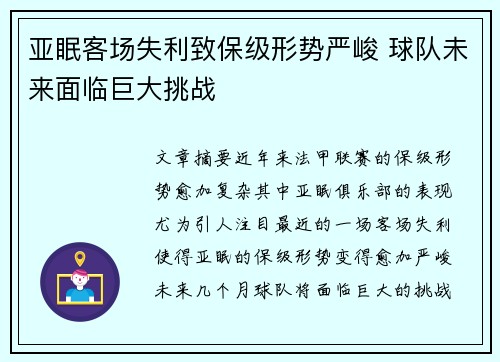 亚眠客场失利致保级形势严峻 球队未来面临巨大挑战

文章摘要近年来法甲联赛的保级形势愈加复杂其中亚眠俱乐部的表现尤为引人注目最近的一场客场失利使得亚眠的保级形势变得愈加严峻未来几个月球队将面临巨大的挑战